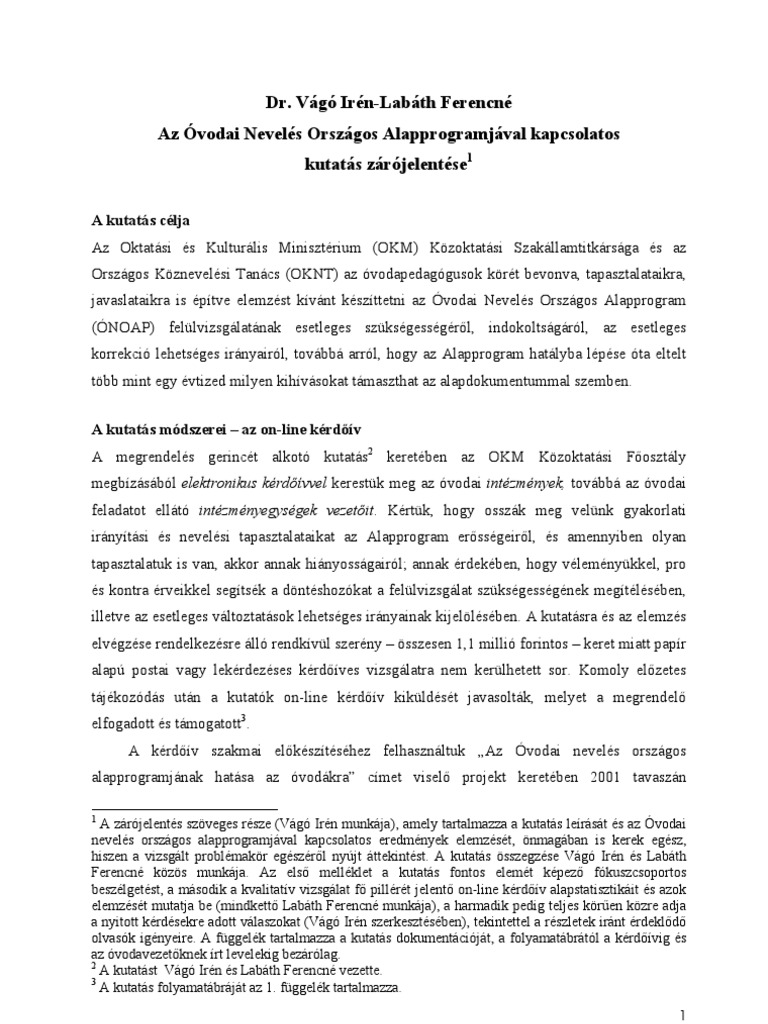 Dr. Vágó Irén-Labáth Ferencné
Az Óvodai Nevelés Országos Alapprogramjával kapcsolatos kutatás zárójelentése$^1$

A kutatás célja
Az Oktatási és Kulturális Minisztérium (OKM) Közoktatási Szakállamtitkársága és az Országos Köznevelési Tanács (OKNT) az óvodapedagógusok körét bevonva, tapasztalataikra, javaslataikra is építve elemzést kívánt készíttetni az Óvodai Nevelés Országos Alapprogram (ÓNOAP) felülvizsgálatának esetleges szükségességéről, indokoltságáról, az esetleges korrekció lehetséges irányairól, továbbá arról, hogy az Alapprogram hatályba lépése óta eltelt több mint egy évtized milyen kihívásokat támaszthat az alapdokumentummal szemben.

A kutatás módszerei – az on-line kérdőív
A megrendelés gerincét alkotó kutatás$^2$ keretében az OKM Közoktatási Főosztály megbízásából elektronikus kérdőívvel kerestük meg az óvodai intézmények, továbbá az óvodai feladatot ellátó intézményegységek vezetőit. Kértük, hogy osszák meg velünk gyakorlati irányítási és nevelési tapasztalataikat az Alapprogram erősségeiről, és amennyiben olyan tapasztalatuk is van, akkor annak hiányosságairól; annak érdekében, hogy véleményükkel, pro és kontra érveikkel segítsék a döntéshozókat a felülvizsgálat szükségességének megítélésében, illetve az esetleges változtatások lehetséges irányainak kijelölésében. A kutatásra és az elemzés elvégzése rendelkezésre álló rendkívül szerény – összesen 1,1 millió forintos – keret miatt papír alapú postai vagy lekérdezéses kérdőíves vizsgálatra nem kerülhetett sor. Komoly előzetes tájékozódás után a kutatók on-line kérdőív kiküldését javasolták, melyet a megrendelő elfogadott és támogatott$^3$.

A kérdőív szakmai előkészítéséhez felhasználtuk „Az Óvodai nevelés országos alapprogramjának hatása az óvodákra" címet viselő projekt keretében 2001 tavaszán

$^1$ A zárójelentés szöveges része (Vágó Irén munkája), amely tartalmazza a kutatás leírását és az Óvodai nevelés országos alapprogramjával kapcsolatos eredmények elemzését, önmagában is kerek egész, hiszen a vizsgált problémakör egészéről nyújt áttekintést. A kutatás összegzése Vágó Irén és Labáth Ferencné közös munkája. Az első melléklet a kutatás fontos elemét képező fókuszcsoportos beszélgetést, a második a kvalitatív vizsgálat fő pillérét jelentő on-line kérdőív alapstatisztikáit és azok elemzését mutatja be (mindkettő Labáth Ferencné munkája), a harmadik pedig teljes körűen közre adja a nyitott kérdésekre adott válaszokat (Vágó Irén szerkesztésében), tekintettel a részletek iránt érdeklődő olvasók igényeire. A függelék tartalmazza a kutatás dokumentációját, a folyamatábrától a kérdőívig és az óvodavezetőknek írt levelekig bezárólag.
$^2$ A kutatást Vágó Irén és Labáth Ferencné vezette.
$^3$ A kutatás folyamatábráját az 1. függelék tartalmazza.

1